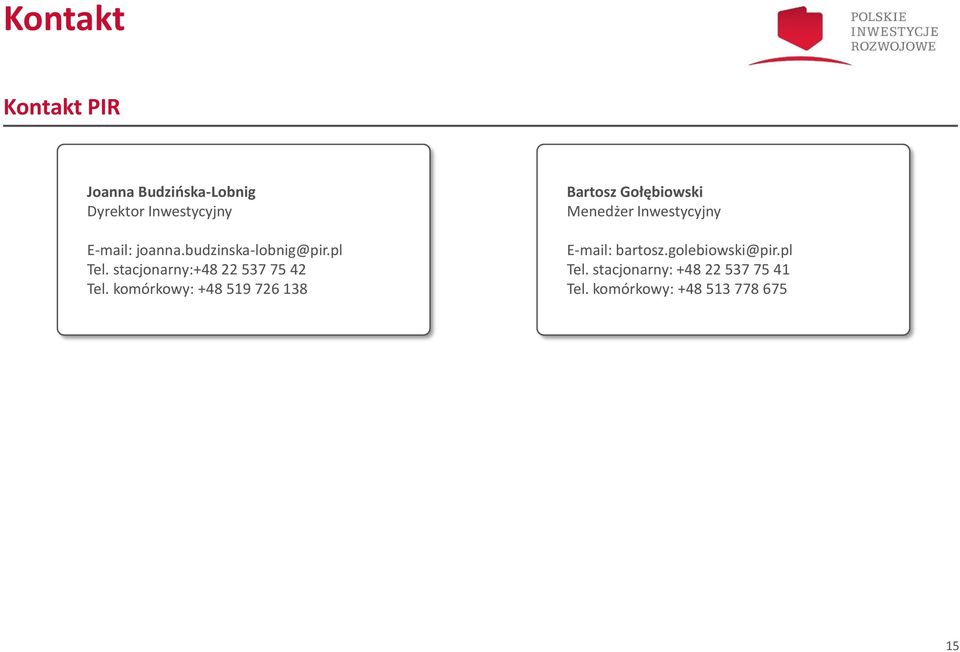 Kontakt

POLSKIE
INWESTYCJE
ROZWOJOWE

Kontakt PIR

Joanna Budzińska-Lobnig
Dyrektor Inwestycyjny

E-mail: joanna.budzinska-lobnig@pir.pl
Tel. stacjonarny:+48 22 537 75 42
Tel. komórkowy: +48 519 726 138

Bartosz Gołębiowski
Menedżer Inwestycyjny

E-mail: bartosz.golebiowski@pir.pl
Tel. stacjonarny: +48 22 537 75 41
Tel. komórkowy: +48 513 778 675

15